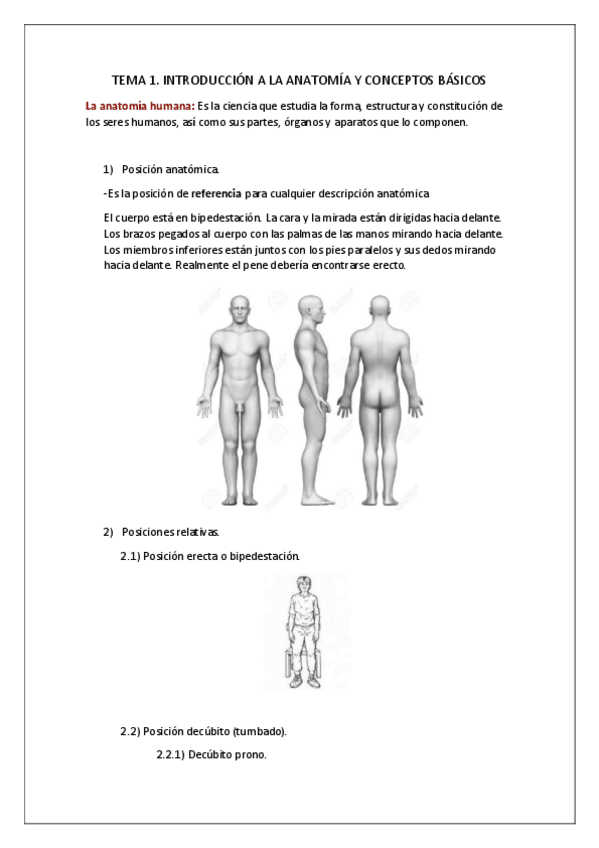 TEMA 1. INTRODUCCIÓN A LA ANATOMÍA Y CONCEPTOS BÁSICOS

La anatomía humana: Es la ciencia que estudia la forma, estructura y constitución de los seres humanos, así como sus partes, órganos y aparatos que lo componen.

1) Posición anatómica.

-Es la posición de referencia para cualquier descripción anatómica

El cuerpo está en bipedestación. La cara y la mirada están dirigidas hacia delante. Los brazos pegados al cuerpo con las palmas de las manos mirando hacia delante. Los miembros inferiores están juntos con los pies paralelos y sus dedos mirando hacia delante. Realmente el pene debería encontrarse erecto.

2) Posiciones relativas.

2.1) Posición erecta o bipedestación.

2.2) Posición decúbito (tumbado).

2.2.1) Decúbito prono.